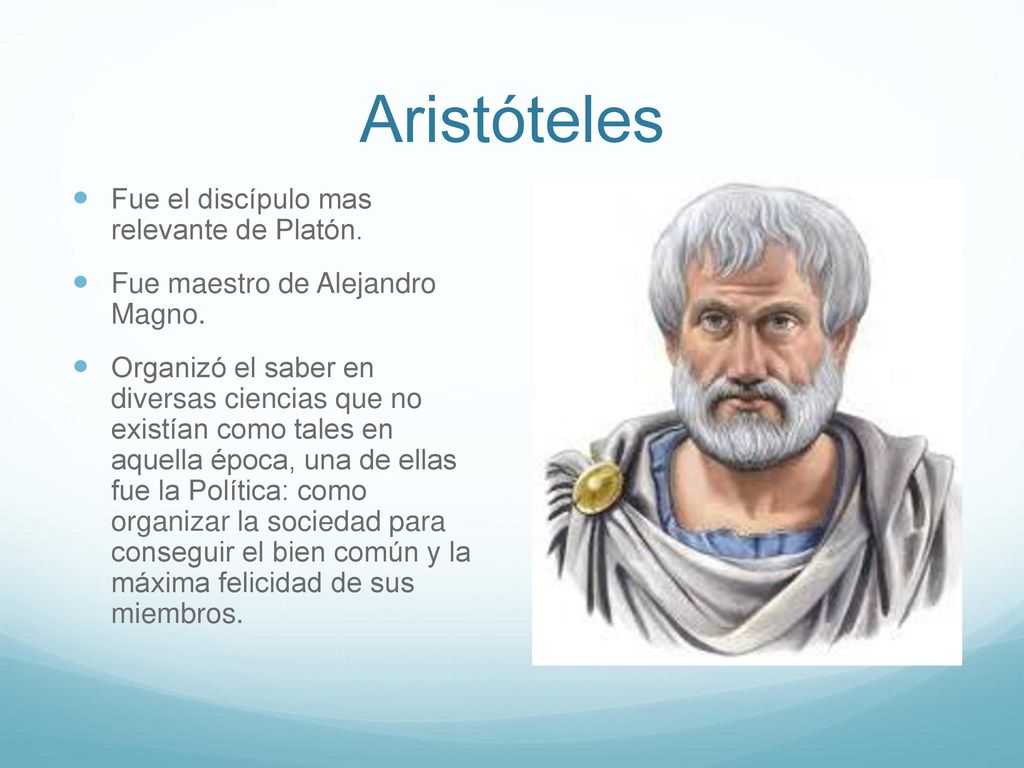 Aristóteles

Fue el discípulo mas relevante de Platón.

Fue maestro de Alejandro Magno.

Organizó el saber en diversas ciencias que no existían como tales en aquella época, una de ellas fue la Política: como organizar la sociedad para conseguir el bien común y la máxima felicidad de sus miembros.